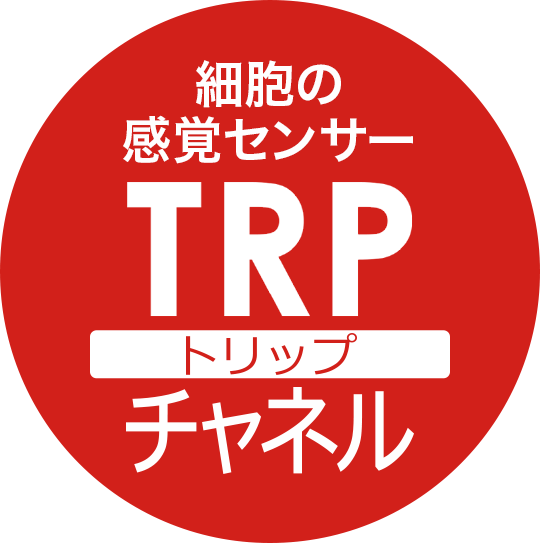 細胞の
感覚センサー
TRP
トリップ
チャネル